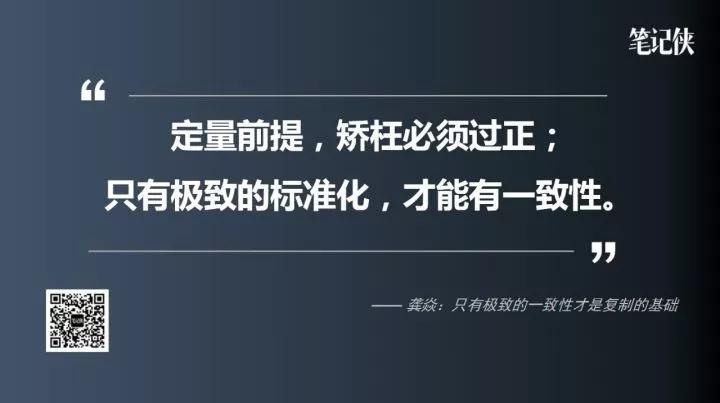 笔记侠

“

定量前提，矫枉必须过正；
只有极致的标准化，才能有一致性。

”

—— 龚焱：只有极致的一致性才是复制的基础